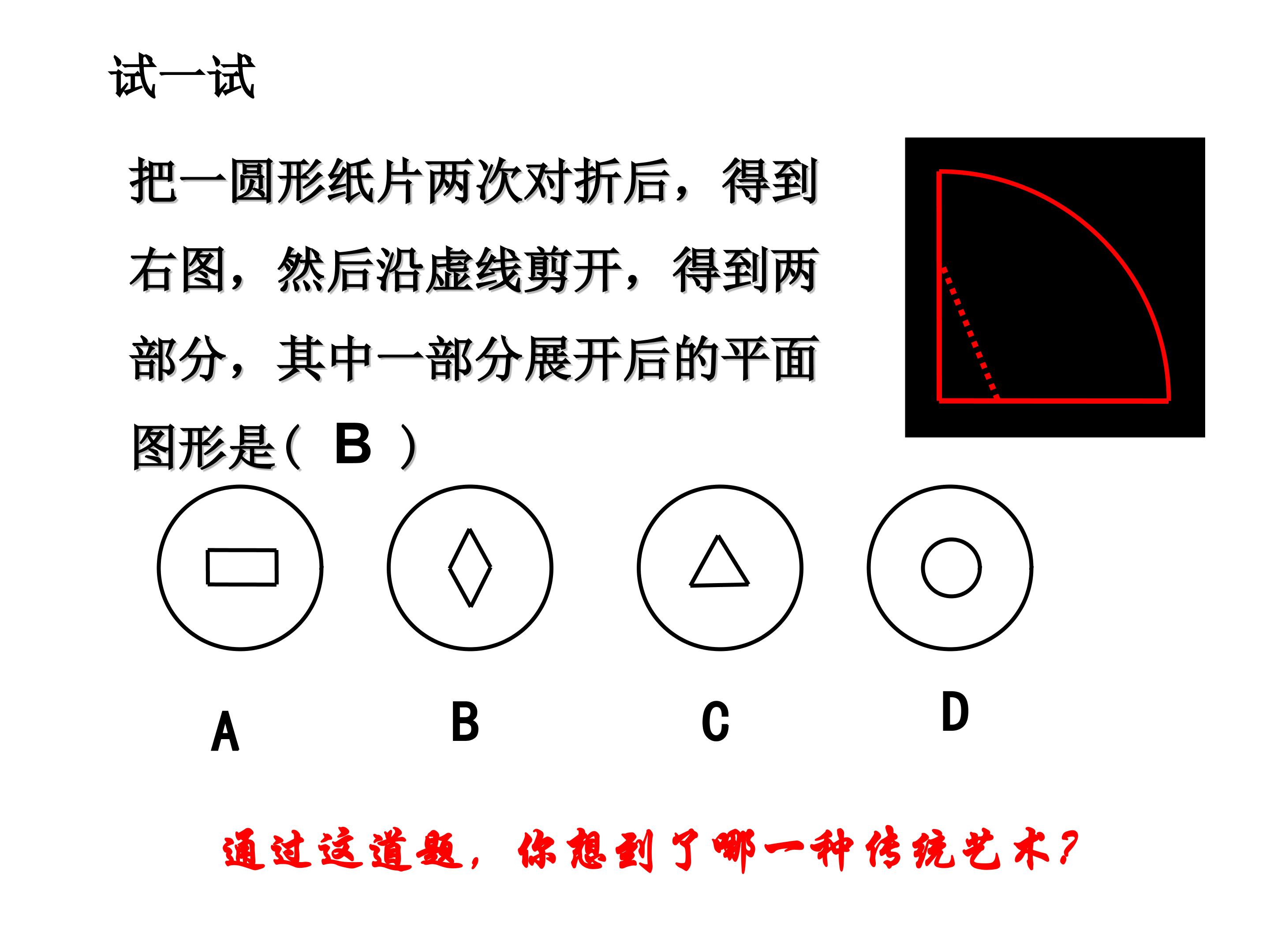 试一试

把一圆形纸片两次对折后，得到右图，然后沿虚线剪开，得到两部分，其中一部分展开后的平面图形是（ B ）

A B C D

通过这道题，你想到了哪一种传统艺术？